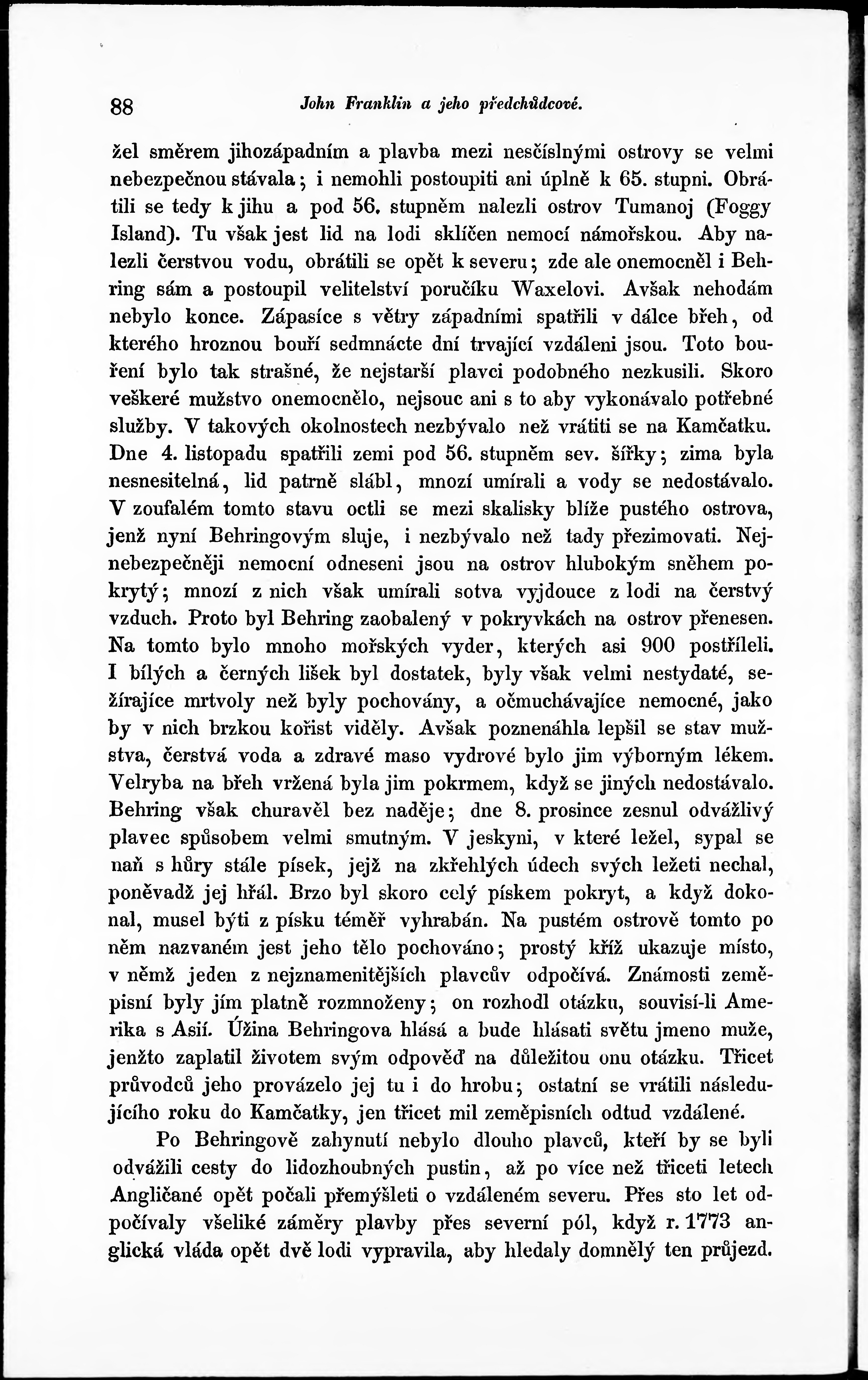 88 John Franklin a jeho předchůdcové.

žel směrem jihozápadním a plavba mezi nesčíslnými ostrovy se velmi nebezpečnou stávala; i nemohli postoupiti ani úplně k 65. stupni. Obrátili se tedy k jihu a pod 56. stupněm nalezli ostrov Tumanoj (Foggy Island). Tu však jest lid na lodi sklíčen nemocí námořskou. Aby nalezli čerstvou vodu, obrátili se opět k severu; zde ale onemocněl i Behring sám a postoupil velitelství poručíku Waxelovi. Avšak nehodám nebylo konce. Zápasíce s větry západními spatřili v dálce břeh, od kterého hroznou bouří sedmnácte dní trvající vzdáleni jsou. Toto bouření bylo tak strašné, že nejstarší plavci podobného nezkusili. Skoro veškeré mužstvo onemocnělo, nejsouc ani s to aby vykonávalo potřebné služby. V takových okolnostech nezbývalo než vrátiti se na Kamčatku. Dne 4. listopadu spatřili zemi pod 56. stupněm sev. šířky; zima byla nesnesitelná, lid patrně slábl, mnozí umírali a vody se nedostávalo. V zoufalém tomto stavu octli se mezi skalisky blíže pustého ostrova, jenž nyní Behringovým sluje, i nezbývalo než tady přezimovati. Nejnebezpečněji nemocní odneseni jsou na ostrov hlubokým sněhem pokrytý; mnozí z nich však umírali sotva vyjdouce z lodi na čerstvý vzduch. Proto byl Behring zaobalený v pokryvkách na ostrov přenesen. Na tomto bylo mnoho mořských vyder, kterých asi 900 postříleli. I bílých a černých lišek byl dostatek, byly však velmi nestydaté, sežírajíce mrtvoly než byly pochovány, a očmuchávajíce nemocné, jako by v nich brzkou kořist viděly. Avšak poznenáhla lepšil se stav mužstva, čerstvá voda a zdravé maso vydrové bylo jim výborným lékem. Velryba na břeh vržená byla jim pokrmem, když se jiných nedostávalo. Behring však churavěl bez naděje; dne 8. prosince zesnul odvážlivý plavec spůsobem velmi smutným. V jeskyni, v které ležel, sypal se naň s hůry stále písek, jejž na zkřehlých údech svých ležeti nechal, poněvadž jej hřál. Brzo byl skoro celý pískem pokryt, a když dokonal, musel býti z písku téměř vyhrabán. Na pustém ostrově tomto po něm nazvaném jest jeho tělo pochováno; prostý kříž ukazuje místo, v němž jeden z nejznamenitějších plavcův odpočívá. Známosti zeměpisní byly jím platně rozmnoženy; on rozhodl otázku, souvisí-li Amerika s Asií. Úžina Behringova hlásá a bude hlásati světu jmeno muže, jenžto zaplatil životem svým odpověď na důležitou onu otázku. Třicet průvodců jeho provázelo jej tu i do hrobu; ostatní se vrátili následujícího roku do Kamčatky, jen třicet mil zeměpisních odtud vzdálené.

Po Behringově zahynutí nebylo dlouho plavců, kteří by se byli odvážili cesty do lidozhoubných pustin, až po více než třiceti letech Angličané opět počali přemýšleti o vzdáleném severu. Přes sto let odpočívaly všeliké záměry plavby přes severní pól, když r. 1773 anglická vláda opět dvě lodi vypravila, aby hledaly domnělý ten průjezd.